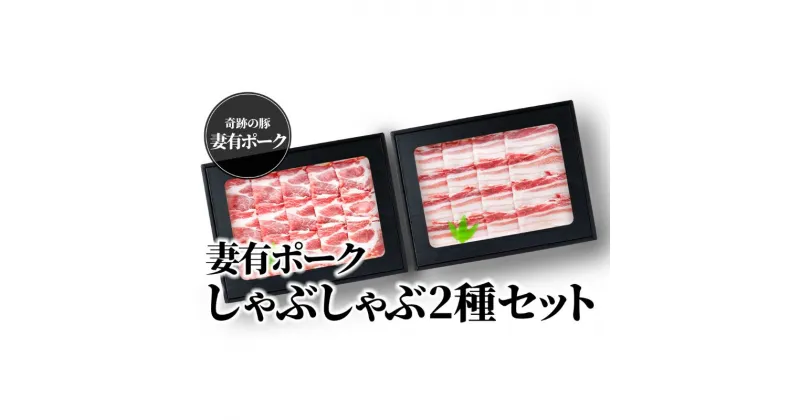 奇跡の豚
妻有ポーク

妻有ポーク
しゃぶしゃぶ2種セット